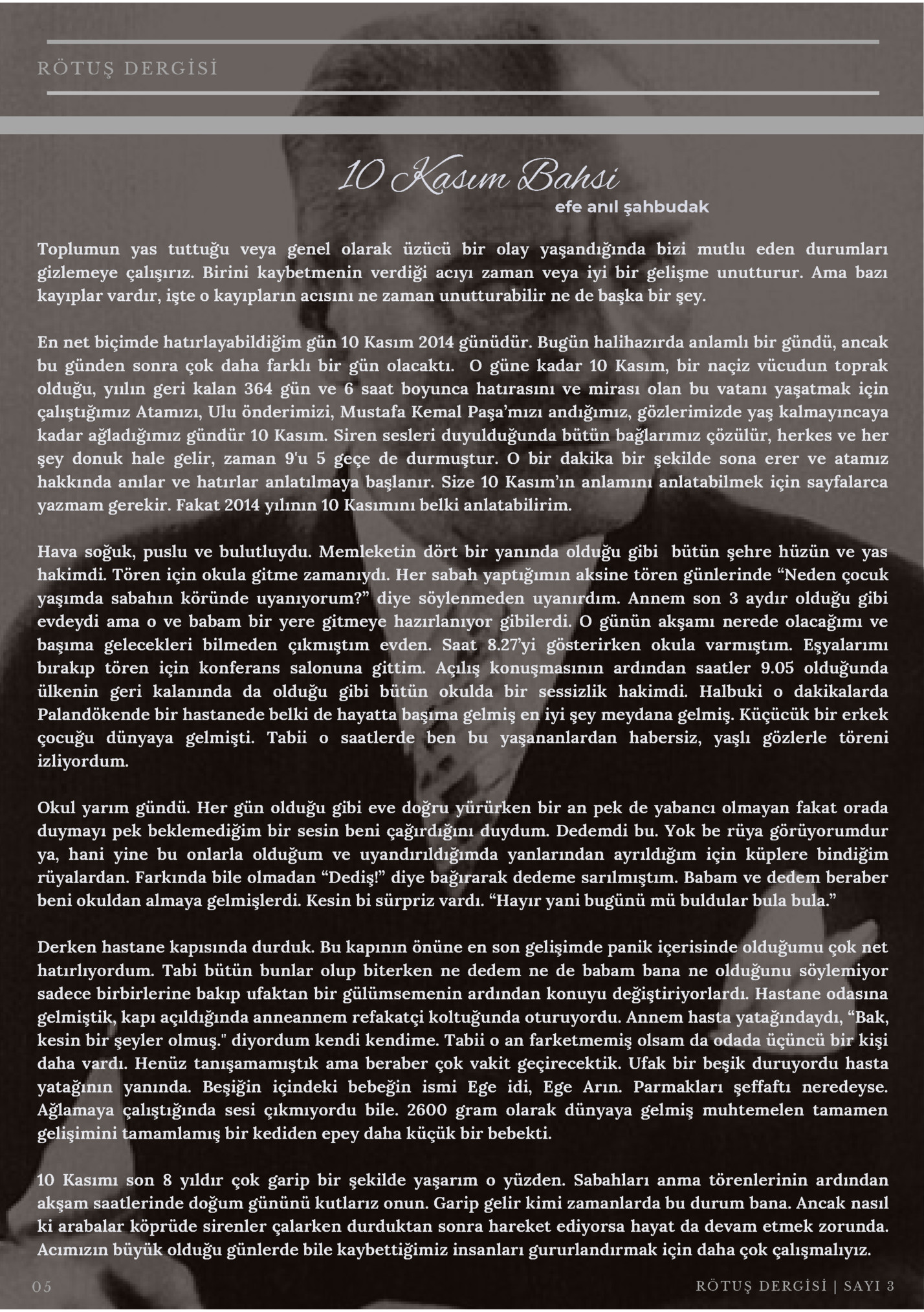 RÖTUŞ DERGİSİ

10 Kasım Bahsi
efe anıl şahbudak

Toplumun yas tuttuğu veya genel olarak üzücü bir olay yaşandığında bizi mutlu eden durumları gizlemeye çalışırız. Birini kaybetmenin verdiği acıyı zaman veya iyi bir gelişme unutturur. Ama bazı kayıplar vardır, işte o kayıpların acısını ne zaman unutturabilir ne de başka bir şey.

En net biçimde hatırlayabildiğim gün 10 Kasım 2014 günüdür. Bugün halihazırda anlamlı bir gündü, ancak bu günden sonra çok daha farklı bir gün olacaktı. O güne kadar 10 Kasım, bir naçiz vücudun toprak olduğu, yılın geri kalan 364 gün ve 6 saat boyunca hatırasını ve mirası olan bu vatanı yaşatmak için çalıştığımız Atamızı, Ulu önderimizi, Mustafa Kemal Paşa'mızı andığımız, gözlerimizde yaş kalmayıncaya kadar ağladığımız gündür 10 Kasım. Siren sesleri duyulduğunda bütün bağlarımız çözülür, herkes ve her şey donuk hale gelir, zaman 9'u 5 geçe de durmuştur. O bir dakika bir şekilde sona erer ve atamız hakkında anılar ve hatırlar anlatılmaya başlanır. Size 10 Kasım'ın anlamını anlatabilmek için sayfalarca yazmam gerekir. Fakat 2014 yılının 10 Kasımını belki anlatabilirim.

Hava soğuk, puslu ve bulutluydu. Memleketin dört bir yanında olduğu gibi bütün şehre hüzün ve yas hakimdi. Tören için okula gitme zamanıydı. Her sabah yaptığımın aksine tören günlerinde "Neden çocuk yaşımda sabahın köründe uyanıyorum?" diye söylenmeden uyanırdım. Annem son 3 aydır olduğu gibi evdeydi ama o ve babam bir yere gitmeye hazırlanıyor gibilerdi. O günün akşamı nerede olacağımı ve başıma gelecekleri bilmeden çıkmıştım evden. Saat 8.27'yi gösterirken okula varmıştım. Eşyalarımı bırakıp tören için konferans salonuna gittim. Açılış konuşmasının ardından saatler 9.05 olduğunda ülkenin geri kalanında da olduğu gibi bütün okulda bir sessizlik hakimdi. Halbuki o dakikalarda Palandökende bir hastanede belki de hayatta başıma gelmiş en iyi şey meydana gelmiş. Küçücük bir erkek çocuğu dünyaya gelmişti. Tabii o saatlerde ben bu yaşananlardan habersiz, yaşlı gözlerle töreni izliyordum.

Okul yarım gündü. Her gün olduğu gibi eve doğru yürürken bir an pek de yabancı olmayan fakat orada duymayı pek beklemediğim bir sesin beni çağırdığını duydum. Dedemdi bu. Yok be rüya görüyorumdur ya, hani yine bu onlarla olduğum ve uyandırıldığımda yanlarından ayrıldığım için küplere bindiğim rüyalardan. Farkında bile olmadan "Dediş!" diye bağırarak dedeme sarılmıştım. Babam ve dedem beraber beni okuldan almaya gelmişlerdi. Kesin bi sürpriz vardı. "Hayır yani bugünü mü buldular bula bula."

Derken hastane kapısında durduk. Bu kapının önüne en son gelişimde panik içerisinde olduğumu çok net hatırlıyordum. Tabi bütün bunlar olup biterken ne dedem ne de babam bana ne olduğunu söylemiyor sadece birbirlerine bakıp ufaktan bir gülümsemenin ardından konuyu değiştiriyorlardı. Hastane odasına gelmiştik, kapı açıldığında anneannem refakatçi koltuğunda oturuyordu. Annem hasta yatağındaydı, "Bak, kesin bir şeyler olmuş." diyordum kendi kendime. Tabii o an farketmemiş olsam da odada üçüncü bir kişi daha vardı. Henüz tanışamamıştık ama beraber çok vakit geçirecektik. Ufak bir beşik duruyordu hasta yatağının yanında. Beşiğin içindeki bebeğin ismi Ege idi, Ege Arın. Parmakları şeffaftı neredeyse. Ağlamaya çalıştığında sesi çıkmıyordu bile. 2600 gram olarak dünyaya gelmiş muhtemelen tamamen gelişimini tamamlamış bir kediden epey daha küçük bir bebekti.

10 Kasımı son 8 yıldır çok garip bir şekilde yaşarım o yüzden. Sabahları anma törenlerinin ardından akşam saatlerinde doğum gününü kutlarız onun. Garip gelir kimi zamanlarda bu durum bana. Ancak nasıl ki arabalar köprüde sirenler çalarken durduktan sonra hareket ediyorsa hayat da devam etmek zorunda. Acımızın büyük olduğu günlerde bile kaybettiğimiz insanları gururlandırmak için daha çok çalışmalıyız.

05
RÖTUŞ DERGİSİ | SAYI 3